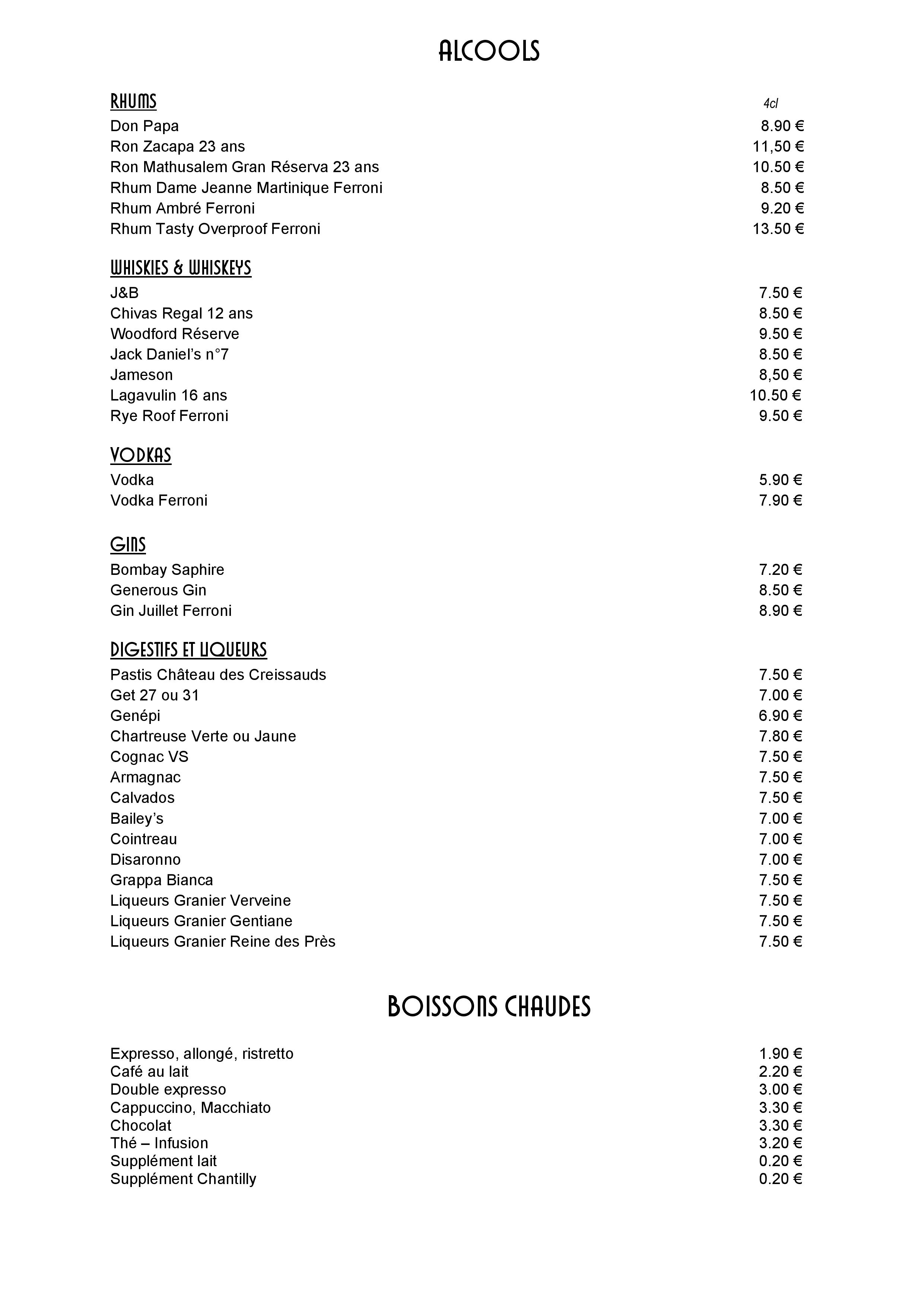 ALCOOLS

RHUMS 4cl

Don Papa 8.90 €
Ron Zacapa 23 ans 11,50 €
Ron Mathusalem Gran Réserva 23 ans 10.50 €
Rhum Dame Jeanne Martinique Ferroni 8.50 €
Rhum Ambré Ferroni 9.20 €
Rhum Tasty Overproof Ferroni 13.50 €

WHISKIES & WHISKEYS

J&B 7.50 €
Chivas Regal 12 ans 8.50 €
Woodford Réserve 9.50 €
Jack Daniel's n°7 8.50 €
Jameson 8,50 €
Lagavulin 16 ans 10.50 €
Rye Roof Ferroni 9.50 €

VODKAS

Vodka 5.90 €
Vodka Ferroni 7.90 €

GINS

Bombay Saphire 7.20 €
Generous Gin 8.50 €
Gin Juillet Ferroni 8.90 €

DIGESTIFS ET LIQUEURS

Pastis Château des Creissauds 7.50 €
Get 27 ou 31 7.00 €
Genépi 6.90 €
Chartreuse Verte ou Jaune 7.80 €
Cognac VS 7.50 €
Armagnac 7.50 €
Calvados 7.50 €
Bailey's 7.00 €
Cointreau 7.00 €
Disaronno 7.00 €
Grappa Bianca 7.50 €
Liqueurs Granier Verveine 7.50 €
Liqueurs Granier Gentiane 7.50 €
Liqueurs Granier Reine des Près 7.50 €

BOISSONS CHAUDES

Expresso, allongé, ristretto 1.90 €
Café au lait 2.20 €
Double expresso 3.00 €
Cappuccino, Macchiato 3.30 €
Chocolat 3.30 €
Thé – Infusion 3.20 €
Supplément lait 0.20 €
Supplément Chantilly 0.20 €